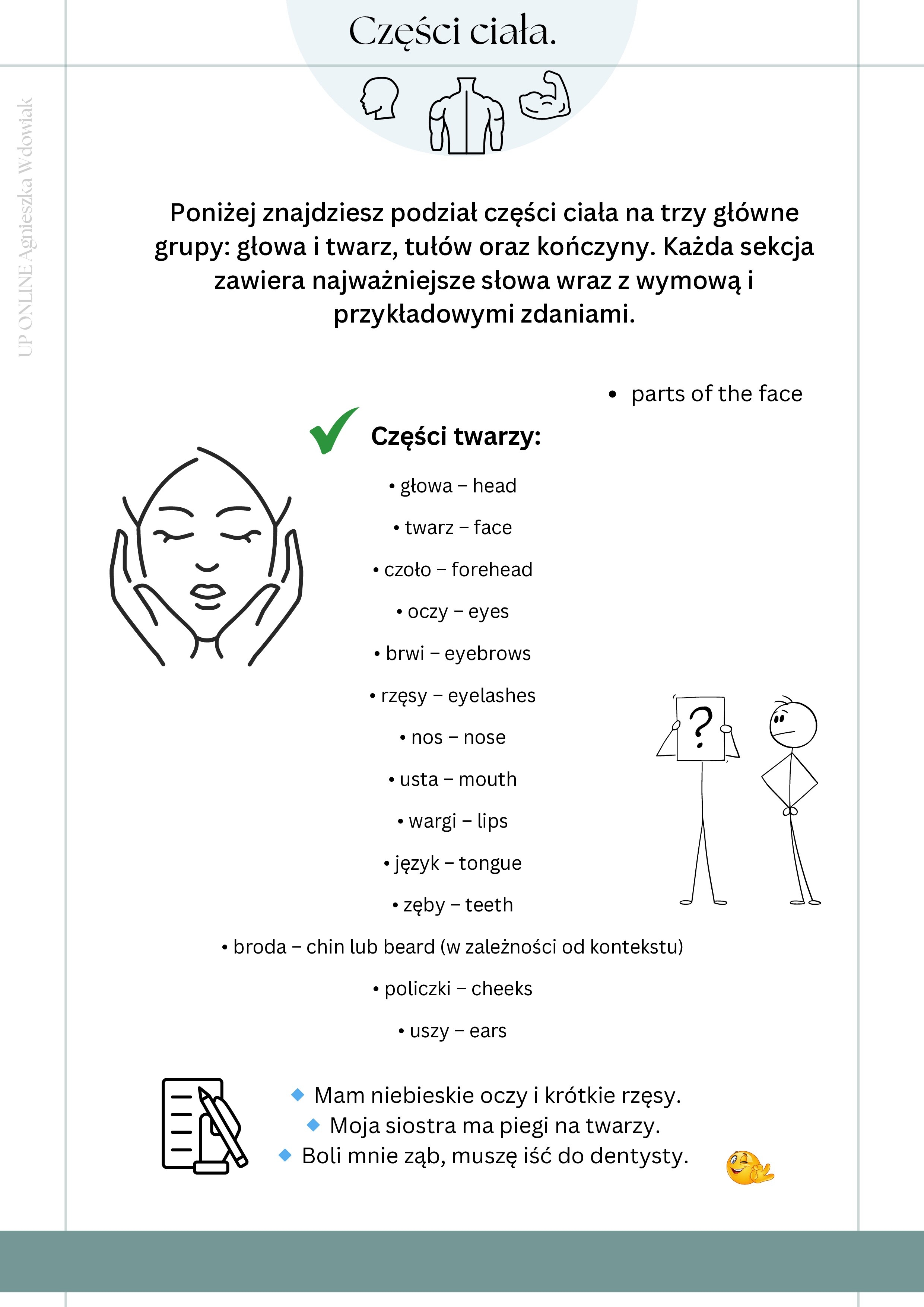 Części ciała.

UP ONLINE Agnieszka Wdowiak

Poniżej znajdziesz podział części ciała na trzy główne grupy: głowa i twarz, tułów oraz kończyny. Każda sekcja zawiera najważniejsze słowa wraz z wymową i przykładowymi zdaniami.

• parts of the face

Części twarzy:

• głowa – head

• twarz – face

• czoło – forehead

• oczy – eyes

• brwi – eyebrows

• rzęsy – eyelashes

• nos – nose

• usta – mouth

• wargi – lips

• język – tongue

• zęby – teeth

• broda – chin lub beard (w zależności od kontekstu)

• policzki – cheeks

• uszy – ears

?

Mam niebieskie oczy i krótkie rzęsy.
Moja siostra ma piegi na twarzy.
Boli mnie ząb, muszę iść do dentysty.